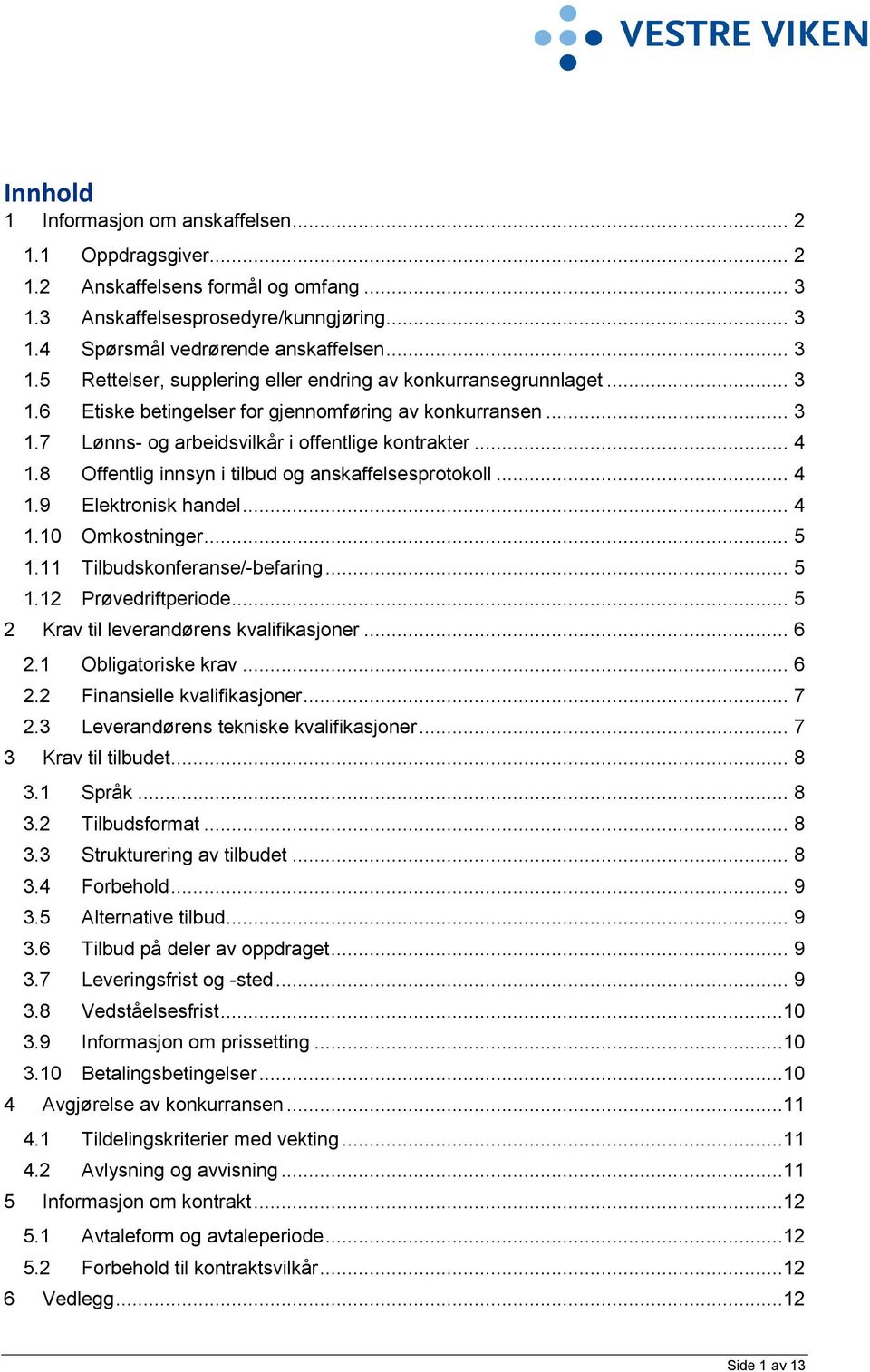 VESTRE VIKEN

Innhold
1 Informasjon om anskaffelsen ... 2
1.1 Oppdragsgiver ... 2
1.2 Anskaffelsens formål og omfang ... 3
1.3 Anskaffelsesprosedyre/kunngjøring ... 3
1.4 Spørsmål vedrørende anskaffelsen ... 3
1.5 Rettelser, supplering eller endring av konkurransegrunnlaget ... 3
1.6 Etiske betingelser for gjennomføring av konkurransen ... 3
1.7 Lønns- og arbeidsvilkår i offentlige kontrakter ... 4
1.8 Offentlig innsyn i tilbud og anskaffelsesprotokoll ... 4
1.9 Elektronisk handel ... 4
1.10 Omkostninger ... 5
1.11 Tilbudskonferanse/-befaring ... 5
1.12 Prøvedriftperiode ... 5
2 Krav til leverandørens kvalifikasjoner ... 6
2.1 Obligatoriske krav ... 6
2.2 Finansielle kvalifikasjoner ... 7
2.3 Leverandørens tekniske kvalifikasjoner ... 7
3 Krav til tilbudet ... 8
3.1 Språk ... 8
3.2 Tilbudsformat ... 8
3.3 Strukturering av tilbudet ... 8
3.4 Forbehold ... 9
3.5 Alternative tilbud ... 9
3.6 Tilbud på deler av oppdraget ... 9
3.7 Leveringsfrist og -sted ... 9
3.8 Vedståelsesfrist ... 10
3.9 Informasjon om prissetting ... 10
3.10 Betalingsbetingelser ... 10
4 Avgjørelse av konkurransen ... 11
4.1 Tildelingskriterier med vekting ... 11
4.2 Avlysning og avvisning ... 11
5 Informasjon om kontrakt ... 12
5.1 Avtaleform og avtaleperiode ... 12
5.2 Forbehold til kontraktsvilkår ... 12
6 Vedlegg ... 12

Side 1 av 13